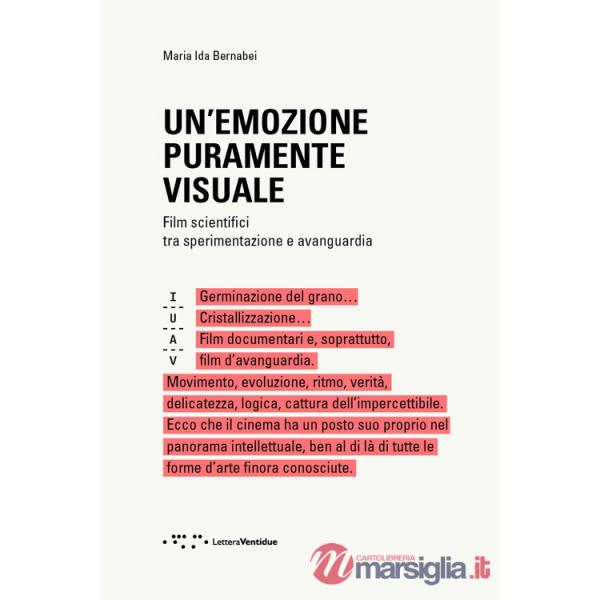 Maria Ida Bernabei

UN'EMOZIONE PURAMENTE VISUALE

Film scientifici tra sperimentazione e avanguardia

I
U
A
V

Germinazione del grano…
Cristallizzazione…
Film documentari e, soprattutto, film d'avanguardia.
Movimento, evoluzione, ritmo, verità, delicatezza, logica, cattura dell'impercettibile. Ecco che il cinema ha un posto suo proprio nel panorama intellettuale, ben al di là di tutte le forme d'arte finora conosciute.

LetteraVentidue

CARTOLIBRERIA marsiglia.it